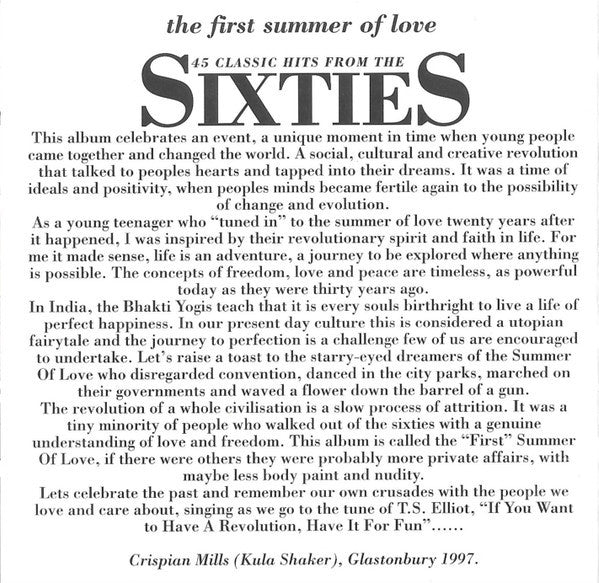 the first summer of love

45 CLASSIC HITS FROM THE

SIXTIES

This album celebrates an event, a unique moment in time when young people came together and changed the world. A social, cultural and creative revolution that talked to peoples hearts and tapped into their dreams. It was a time of ideals and positivity, when peoples minds became fertile again to the possibility of change and evolution.

As a young teenager who "tuned in" to the summer of love twenty years after it happened, I was inspired by their revolutionary spirit and faith in life. For me it made sense, life is an adventure, a journey to be explored where anything is possible. The concepts of freedom, love and peace are timeless, as powerful today as they were thirty years ago.

In India, the Bhakti Yogis teach that it is every souls birthright to live a life of perfect happiness. In our present day culture this is considered a utopian fairytale and the journey to perfection is a challenge few of us are encouraged to undertake. Let's raise a toast to the starry-eyed dreamers of the Summer Of Love who disregarded convention, danced in the city parks, marched on their governments and waved a flower down the barrel of a gun.

The revolution of a whole civilisation is a slow process of attrition. It was a tiny minority of people who walked out of the sixties with a genuine understanding of love and freedom. This album is called the "First" Summer Of Love, if there were others they were probably more private affairs, with maybe less body paint and nudity.

Lets celebrate the past and remember our own crusades with the people we love and care about, singing as we go to the tune of T.S. Elliot, "If You Want to Have A Revolution, Have It For Fun"......

Crispian Mills (Kula Shaker), Glastonbury 1997.